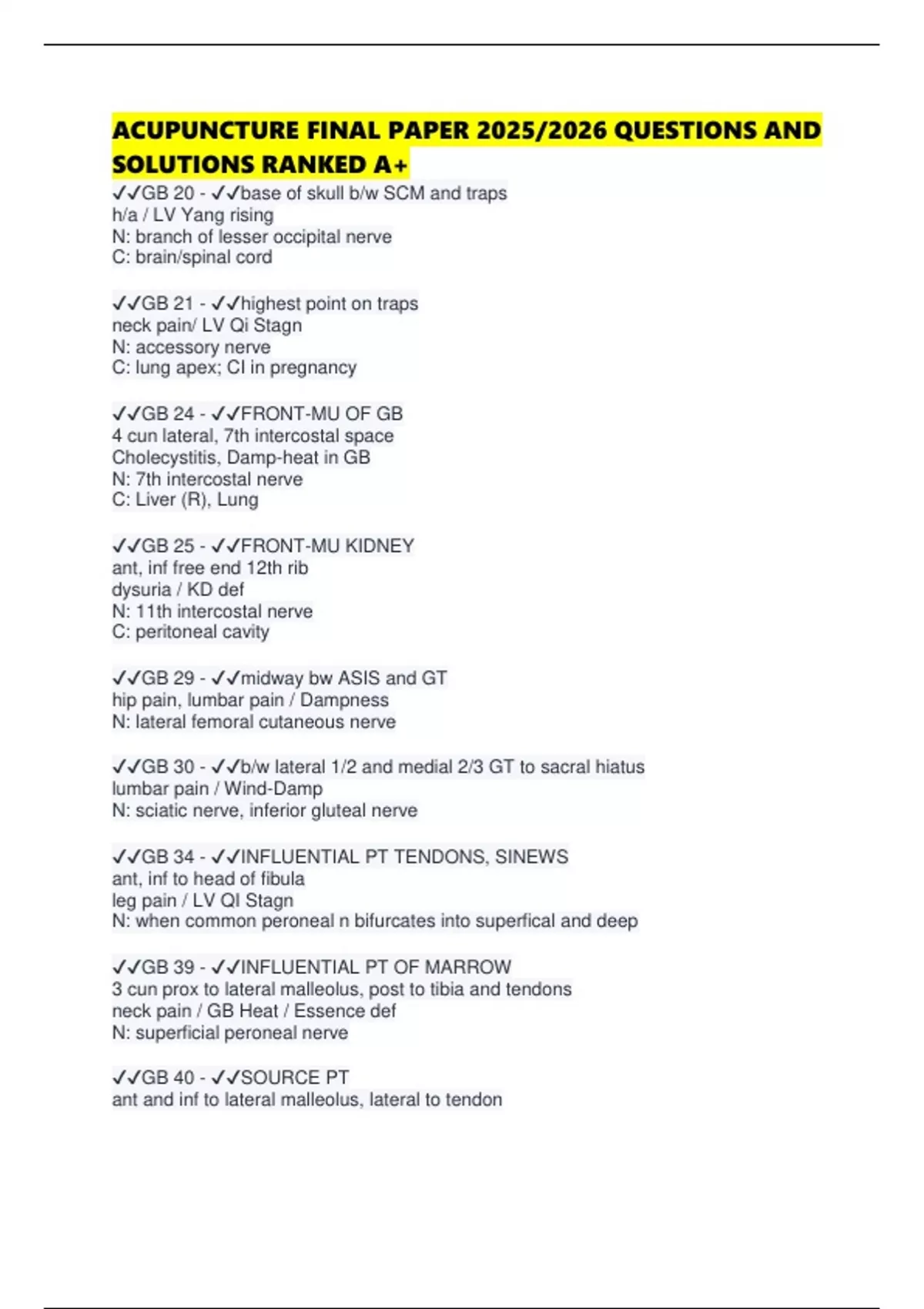 ACUPUNCTURE FINAL PAPER 2025/2026 QUESTIONS AND SOLUTIONS RANKED A+

✓✓GB 20 - ✓✓base of skull b/w SCM and traps
h/a / LV Yang rising
N: branch of lesser occipital nerve
C: brain/spinal cord

✓✓GB 21 - ✓✓highest point on traps
neck pain/ LV Qi Stagn
N: accessory nerve
C: lung apex; CI in pregnancy

✓✓GB 24 - ✓✓FRONT-MU OF GB
4 cun lateral, 7th intercostal space
Cholecystitis, Damp-heat in GB
N: 7th intercostal nerve
C: Liver (R), Lung

✓✓GB 25 - ✓✓FRONT-MU KIDNEY
ant, inf free end 12th rib
dysuria / KD def
N: 11th intercostal nerve
C: peritoneal cavity

✓✓GB 29 - ✓✓midway bw ASIS and GT
hip pain, lumbar pain / Dampness
N: lateral femoral cutaneous nerve

✓✓GB 30 - ✓✓b/w lateral 1/2 and medial 2/3 GT to sacral hiatus
lumbar pain / Wind-Damp
N: sciatic nerve, inferior gluteal nerve

✓✓GB 34 - ✓✓INFLUENTIAL PT TENDONS, SINEWS
ant, inf to head of fibula
leg pain / LV QI Stagn
N: when common peroneal n bifurcates into superfical and deep

✓✓GB 39 - ✓✓INFLUENTIAL PT OF MARROW
3 cun prox to lateral malleolus, post to tibia and tendons
neck pain / GB Heat / Essence def
N: superficial peroneal nerve

✓✓GB 40 - ✓✓SOURCE PT
ant and inf to lateral malleolus, lateral to tendon